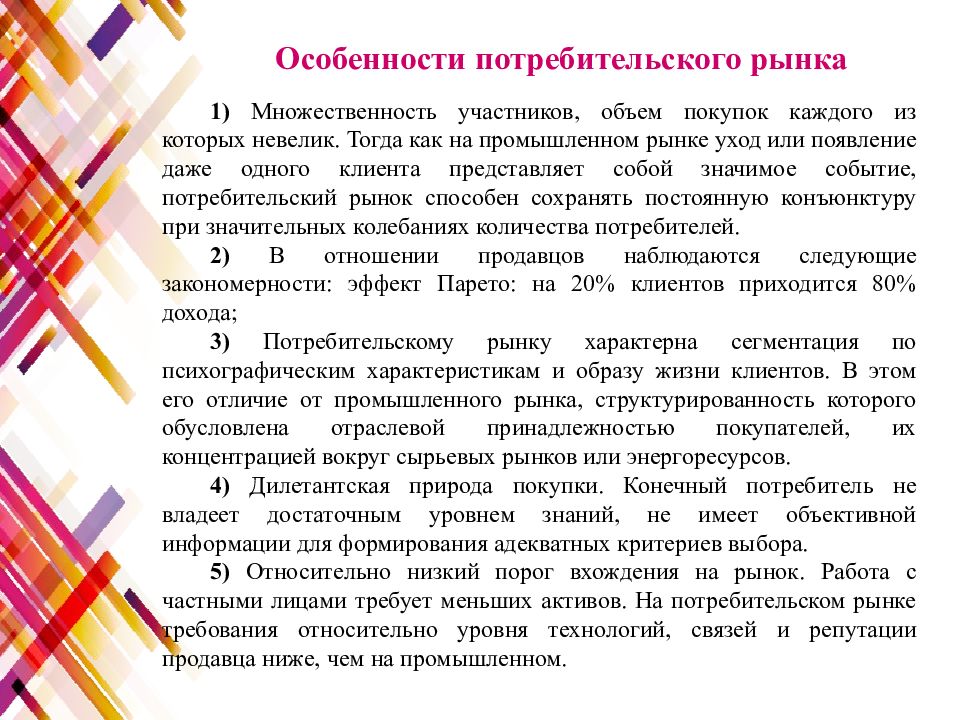 Особенности потребительского рынка

1) Множественность участников, объем покупок каждого из которых невелик. Тогда как на промышленном рынке уход или появление даже одного клиента представляет собой значимое событие, потребительский рынок способен сохранять постоянную конъюнктуру при значительных колебаниях количества потребителей.

2) В отношении продавцов наблюдаются следующие закономерности: эффект Парето: на 20% клиентов приходится 80% дохода;

3) Потребительскому рынку характерна сегментация по психографическим характеристикам и образу жизни клиентов. В этом его отличие от промышленного рынка, структурированность которого обусловлена отраслевой принадлежностью покупателей, их концентрацией вокруг сырьевых рынков или энергоресурсов.

4) Дилетантская природа покупки. Конечный потребитель не владеет достаточным уровнем знаний, не имеет объективной информации для формирования адекватных критериев выбора.

5) Относительно низкий порог вхождения на рынок. Работа с частными лицами требует меньших активов. На потребительском рынке требования относительно уровня технологий, связей и репутации продавца ниже, чем на промышленном.